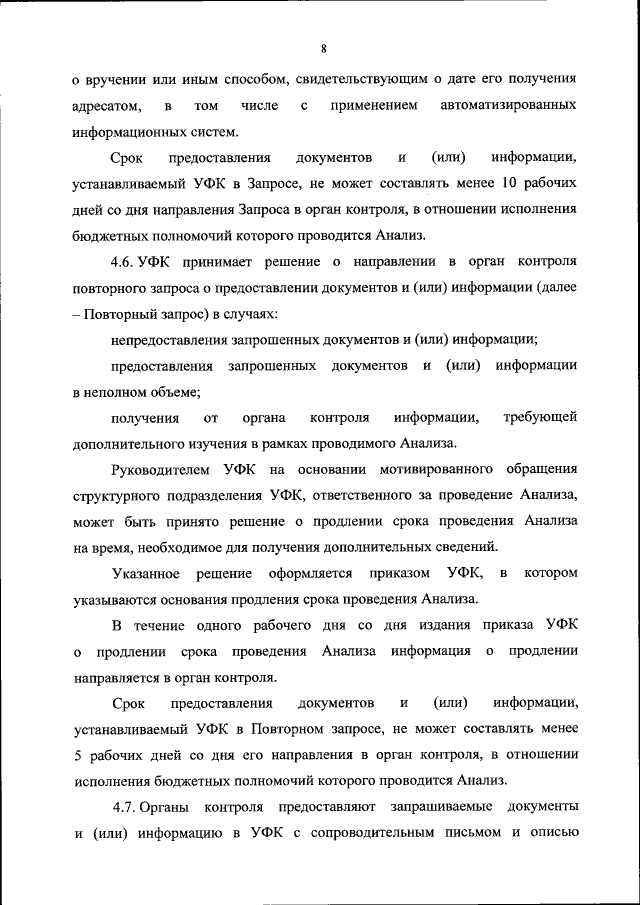 8

о вручении или иным способом, свидетельствующим о дате его получения адресатом, в том числе с применением автоматизированных информационных систем.

Срок предоставления документов и (или) информации, устанавливаемый УФК в Запросе, не может составлять менее 10 рабочих дней со дня направления Запроса в орган контроля, в отношении исполнения бюджетных полномочий которого проводится Анализ.

4.6. УФК принимает решение о направлении в орган контроля повторного запроса о предоставлении документов и (или) информации (далее – Повторный запрос) в случаях:

непредоставления запрошенных документов и (или) информации;

предоставления запрошенных документов и (или) информации в неполном объеме;

получения от органа контроля информации, требующей дополнительного изучения в рамках проводимого Анализа.

Руководителем УФК на основании мотивированного обращения структурного подразделения УФК, ответственного за проведение Анализа, может быть принято решение о продлении срока проведения Анализа на время, необходимое для получения дополнительных сведений.

Указанное решение оформляется приказом УФК, в котором указываются основания продления срока проведения Анализа.

В течение одного рабочего дня со дня издания приказа УФК о продлении срока проведения Анализа информация о продлении направляется в орган контроля.

Срок предоставления документов и (или) информации, устанавливаемый УФК в Повторном запросе, не может составлять менее 5 рабочих дней со дня его направления в орган контроля, в отношении исполнения бюджетных полномочий которого проводится Анализ.

4.7. Органы контроля предоставляют запрашиваемые документы и (или) информацию в УФК с сопроводительным письмом и описью